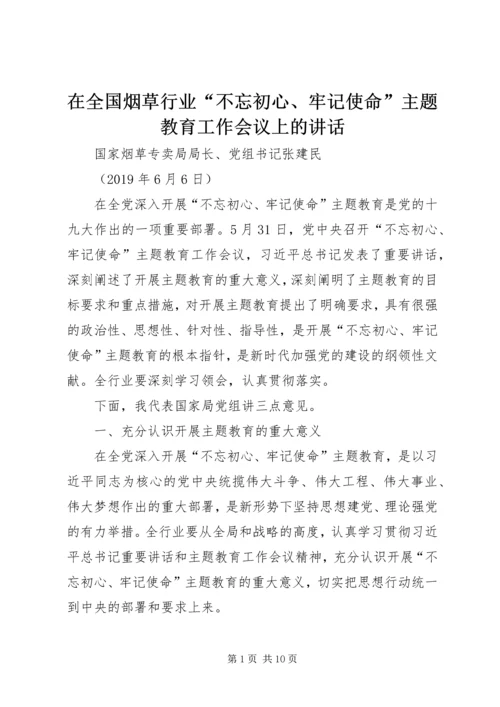 在全国烟草行业“不忘初心、牢记使命”主题教育工作会议上的讲话

国家烟草专卖局局长、党组书记张建民

（2019 年 6 月 6 日）

在全党深入开展“不忘初心、牢记使命”主题教育是党的十九大作出的一项重要部署。5 月 31 日，党中央召开“不忘初心、牢记使命”主题教育工作会议，习近平总书记发表了重要讲话，深刻阐述了开展主题教育的重大意义，深刻阐明了主题教育的目标要求和重点措施，对开展主题教育提出了明确要求，具有很强的政治性、思想性、针对性、指导性，是开展“不忘初心、牢记使命”主题教育的根本指针，是新时代加强党的建设的纲领性文献。全行业要深刻学习领会，认真贯彻落实。

下面，我代表国家局党组讲三点意见。

一、充分认识开展主题教育的重大意义

在全党深入开展“不忘初心、牢记使命”主题教育，是以习近平同志为核心的党中央统揽伟大斗争、伟大工程、伟大事业、伟大梦想作出的重大部署，是新形势下坚持思想建党、理论强党的有力举措。全行业要从全局和战略的高度，认真学习贯彻习近平总书记重要讲话和主题教育工作会议精神，充分认识开展“不忘初心、牢记使命”主题教育的重大意义，切实把思想行动统一到中央的部署和要求上来。

第 1 页 共 10 页